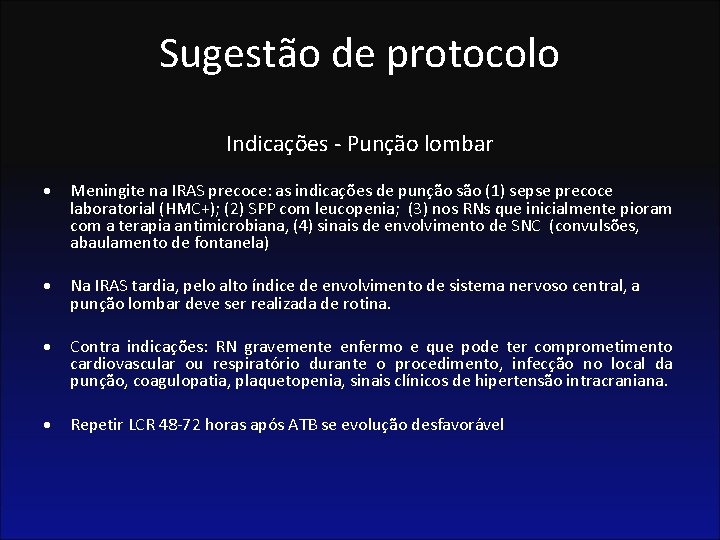 Sugestão de protocolo

Indicações - Punção lombar

• Meningite na IRAS precoce: as indicações de punção são (1) sepse precoce laboratorial (HMC+); (2) SPP com leucopenia; (3) nos RNs que inicialmente pioram com a terapia antimicrobiana, (4) sinais de envolvimento de SNC (convulsões, abaulamento de fontanela)

• Na IRAS tardia, pelo alto índice de envolvimento de sistema nervoso central, a punção lombar deve ser realizada de rotina.

• Contra indicações: RN gravemente enfermo e que pode ter comprometimento cardiovascular ou respiratório durante o procedimento, infecção no local da punção, coagulopatia, plaquetopenia, sinais clínicos de hipertensão intracraniana.

• Repetir LCR 48-72 horas após ATB se evolução desfavorável